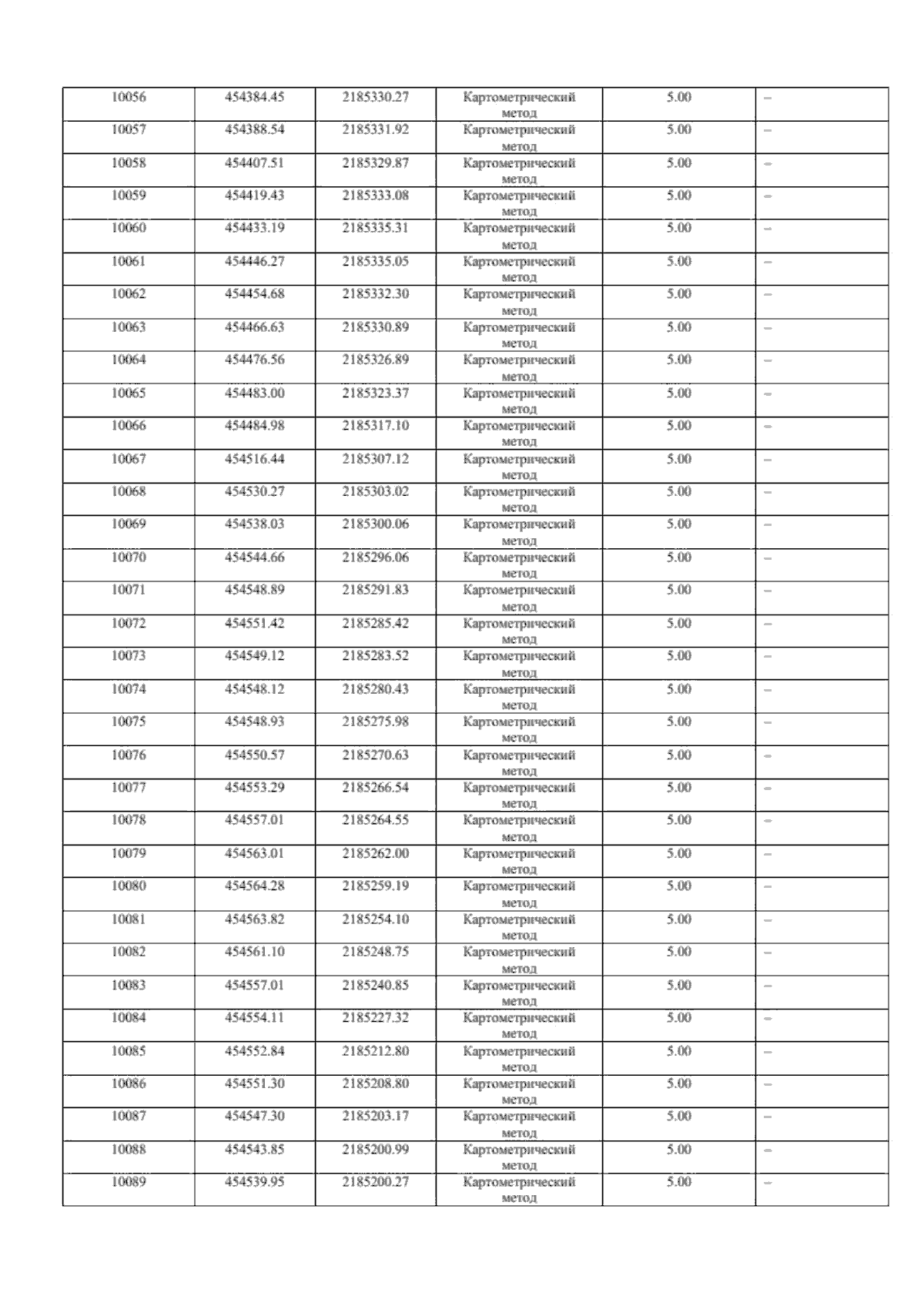 | 10056 | 454384.45 | 2185330.27 | Картометрический метод | 5.00 | – |
|---|---|---|---|---|---|
| 10057 | 454388.54 | 2185331.92 | Картометрический метод | 5.00 | – |
| 10058 | 454407.51 | 2185329.87 | Картометрический метод | 5.00 | – |
| 10059 | 454419.43 | 2185333.08 | Картометрический метод | 5.00 | – |
| 10060 | 454433.19 | 2185335.31 | Картометрический метод | 5.00 | – |
| 10061 | 454446.27 | 2185335.05 | Картометрический метод | 5.00 | – |
| 10062 | 454454.68 | 2185332.30 | Картометрический метод | 5.00 | – |
| 10063 | 454466.63 | 2185330.89 | Картометрический метод | 5.00 | – |
| 10064 | 454476.56 | 2185326.89 | Картометрический метод | 5.00 | – |
| 10065 | 454483.00 | 2185323.37 | Картометрический метод | 5.00 | – |
| 10066 | 454484.98 | 2185317.10 | Картометрический метод | 5.00 | – |
| 10067 | 454516.44 | 2185307.12 | Картометрический метод | 5.00 | – |
| 10068 | 454530.27 | 2185303.02 | Картометрический метод | 5.00 | – |
| 10069 | 454538.03 | 2185300.06 | Картометрический метод | 5.00 | – |
| 10070 | 454544.66 | 2185296.06 | Картометрический метод | 5.00 | – |
| 10071 | 454548.89 | 2185291.83 | Картометрический метод | 5.00 | – |
| 10072 | 454551.42 | 2185285.42 | Картометрический метод | 5.00 | – |
| 10073 | 454549.12 | 2185283.52 | Картометрический метод | 5.00 | – |
| 10074 | 454548.12 | 2185280.43 | Картометрический метод | 5.00 | – |
| 10075 | 454548.93 | 2185275.98 | Картометрический метод | 5.00 | – |
| 10076 | 454550.57 | 2185270.63 | Картометрический метод | 5.00 | – |
| 10077 | 454553.29 | 2185266.54 | Картометрический метод | 5.00 | – |
| 10078 | 454557.01 | 2185264.55 | Картометрический метод | 5.00 | – |
| 10079 | 454563.01 | 2185262.00 | Картометрический метод | 5.00 | – |
| 10080 | 454564.28 | 2185259.19 | Картометрический метод | 5.00 | – |
| 10081 | 454563.82 | 2185254.10 | Картометрический метод | 5.00 | – |
| 10082 | 454561.10 | 2185248.75 | Картометрический метод | 5.00 | – |
| 10083 | 454557.01 | 2185240.85 | Картометрический метод | 5.00 | – |
| 10084 | 454554.11 | 2185227.32 | Картометрический метод | 5.00 | – |
| 10085 | 454552.84 | 2185212.80 | Картометрический метод | 5.00 | – |
| 10086 | 454551.30 | 2185208.80 | Картометрический метод | 5.00 | – |
| 10087 | 454547.30 | 2185203.17 | Картометрический метод | 5.00 | – |
| 10088 | 454543.85 | 2185200.99 | Картометрический метод | 5.00 | – |
| 10089 | 454539.95 | 2185200.27 | Картометрический метод | 5.00 | – |